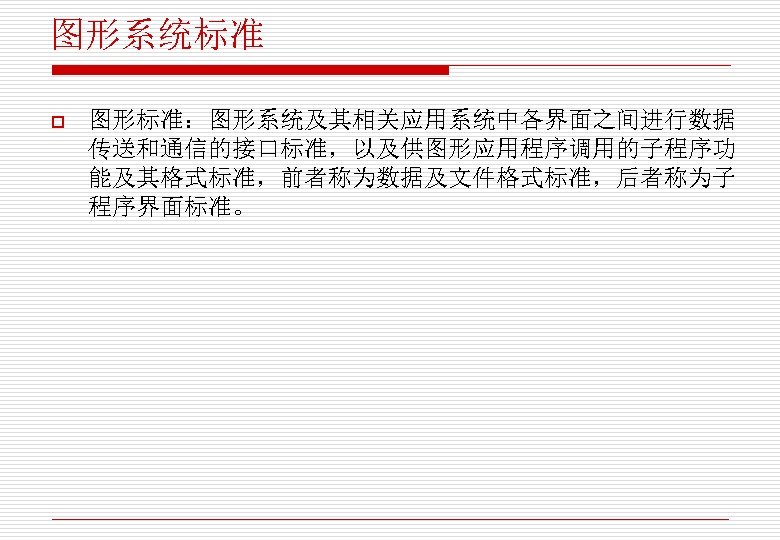 图形系统标准

图形标准：图形系统及其相关应用系统中各界面之间进行数据传送和通信的接口标准，以及供图形应用程序调用的子程序功能及其格式标准，前者称为数据及文件格式标准，后者称为子程序界面标准。